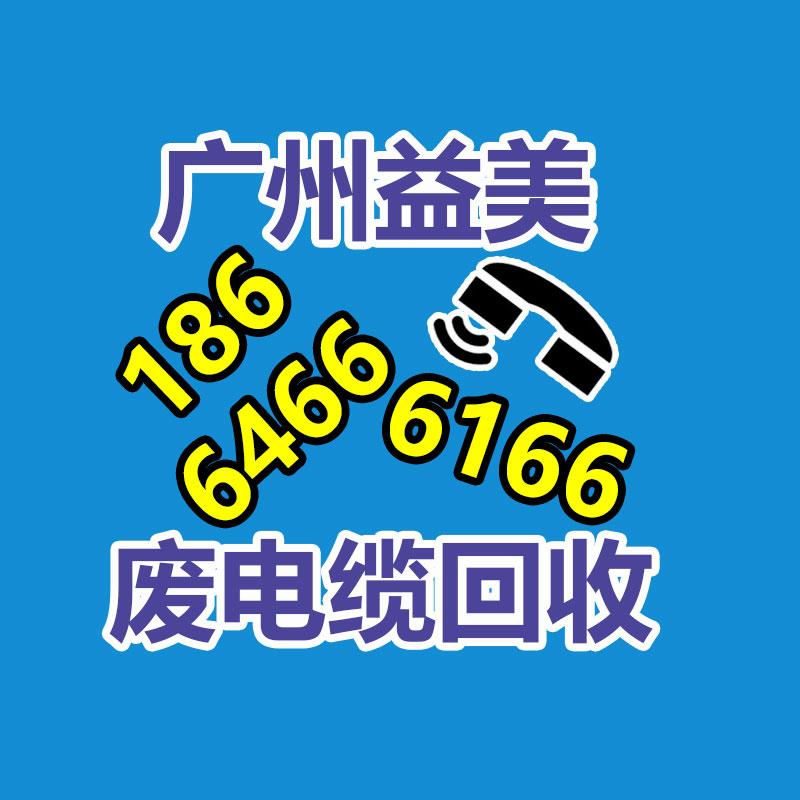 广州益美

186
6466
6166

废电缆回收